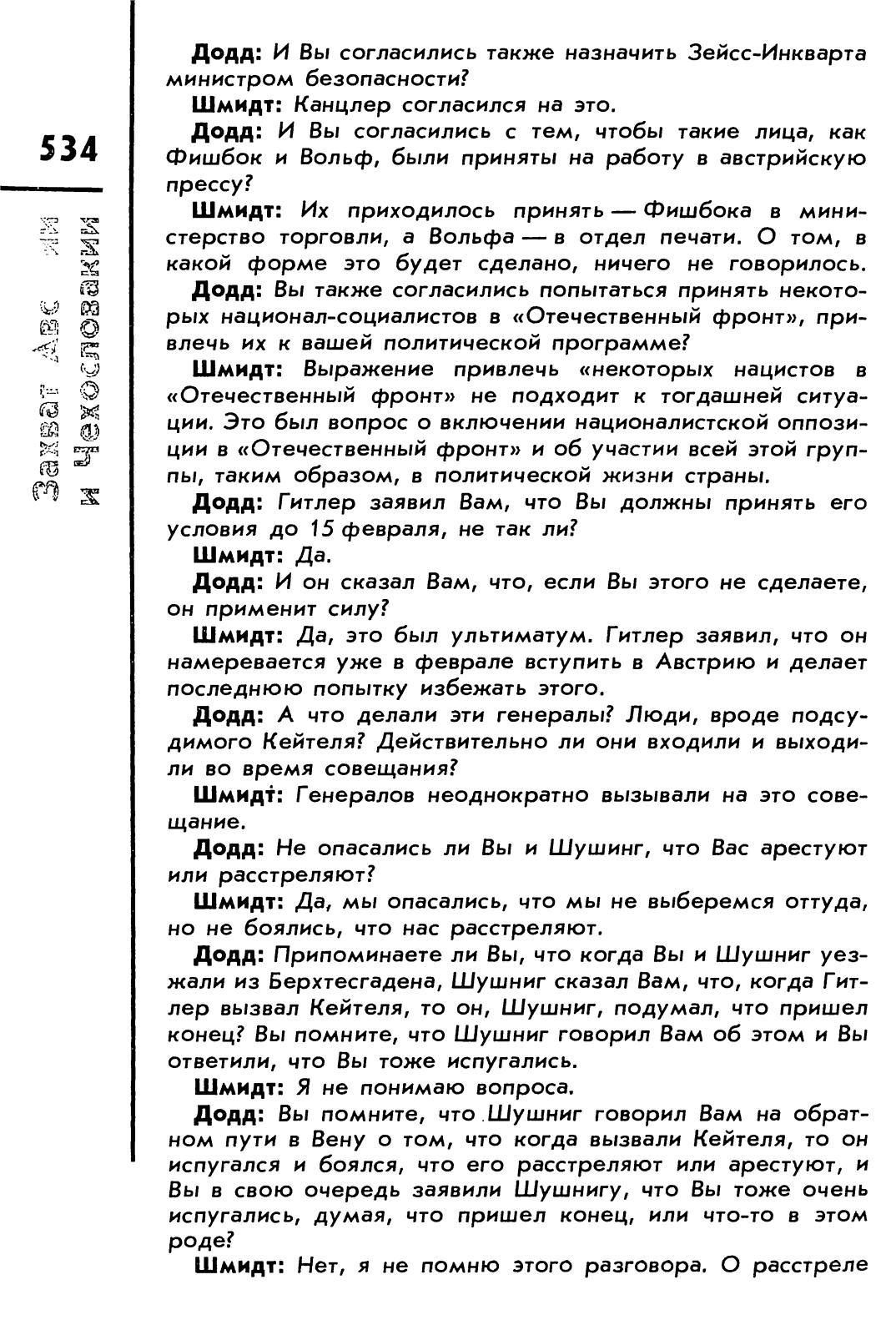 534

Захват Австрии и Чехословакии

Додд: И Вы согласились также назначить Зейсс-Инкварта министром безопасности?

Шмидт: Канцлер согласился на это.

Додд: И Вы согласились с тем, чтобы такие лица, как Фишбок и Вольф, были приняты на работу в австрийскую прессу?

Шмидт: Их приходилось принять — Фишбока в министерство торговли, а Вольфа — в отдел печати. О том, в какой форме это будет сделано, ничего не говорилось.

Додд: Вы также согласились попытаться принять некоторых национал-социалистов в «Отечественный фронт», привлечь их к вашей политической программе?

Шмидт: Выражение привлечь «некоторых нацистов в «Отечественный фронт» не подходит к тогдашней ситуации. Это был вопрос о включении националистской оппозиции в «Отечественный фронт» и об участии всей этой группы, таким образом, в политической жизни страны.

Додд: Гитлер заявил Вам, что Вы должны принять его условия до 15 февраля, не так ли?

Шмидт: Да.

Додд: И он сказал Вам, что, если Вы этого не сделаете, он применит силу?

Шмидт: Да, это был ультиматум. Гитлер заявил, что он намеревается уже в феврале вступить в Австрию и делает последнюю попытку избежать этого.

Додд: А что делали эти генералы? Люди, вроде подсудимого Кейтеля? Действительно ли они входили и выходили во время совещания?

Шмидт: Генералов неоднократно вызывали на это совещание.

Додд: Не опасались ли Вы и Шушинг, что Вас арестуют или расстреляют?

Шмидт: Да, мы опасались, что мы не выберемся оттуда, но не боялись, что нас расстреляют.

Додд: Припоминаете ли Вы, что когда Вы и Шушниг уезжали из Берхтесгадена, Шушниг сказал Вам, что, когда Гитлер вызвал Кейтеля, то он, Шушниг, подумал, что пришел конец? Вы помните, что Шушниг говорил Вам об этом и Вы ответили, что Вы тоже испугались.

Шмидт: Я не понимаю вопроса.

Додд: Вы помните, что Шушниг говорил Вам на обратном пути в Вену о том, что когда вызвали Кейтеля, то он испугался и боялся, что его расстреляют или арестуют, и Вы в свою очередь заявили Шушнигу, что Вы тоже очень испугались, думая, что пришел конец, или что-то в этом роде?

Шмидт: Нет, я не помню этого разговора. О расстреле